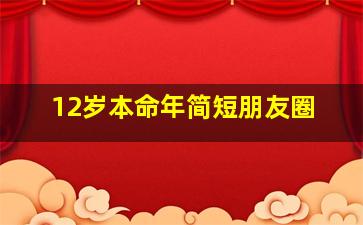 12岁本命年简短朋友圈